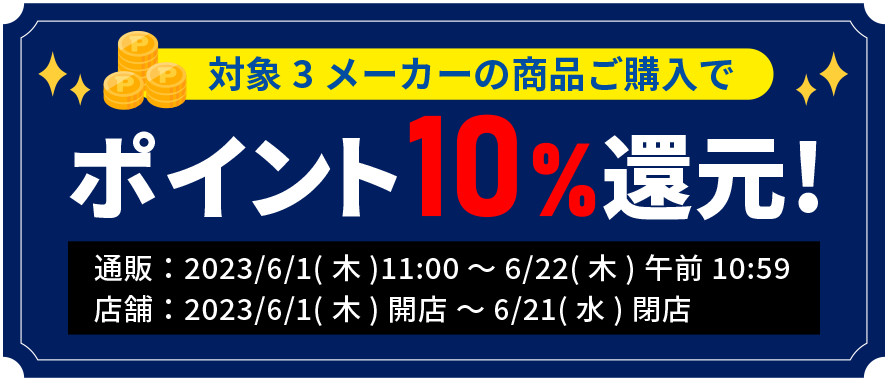 対象 3 メーカーの商品ご購入で

ポイント10%還元!

通販：2023/6/1( 木 )11:00 ～ 6/22( 木 ) 午前 10:59
店舗：2023/6/1( 木 ) 開店 ～ 6/21( 水 ) 閉店